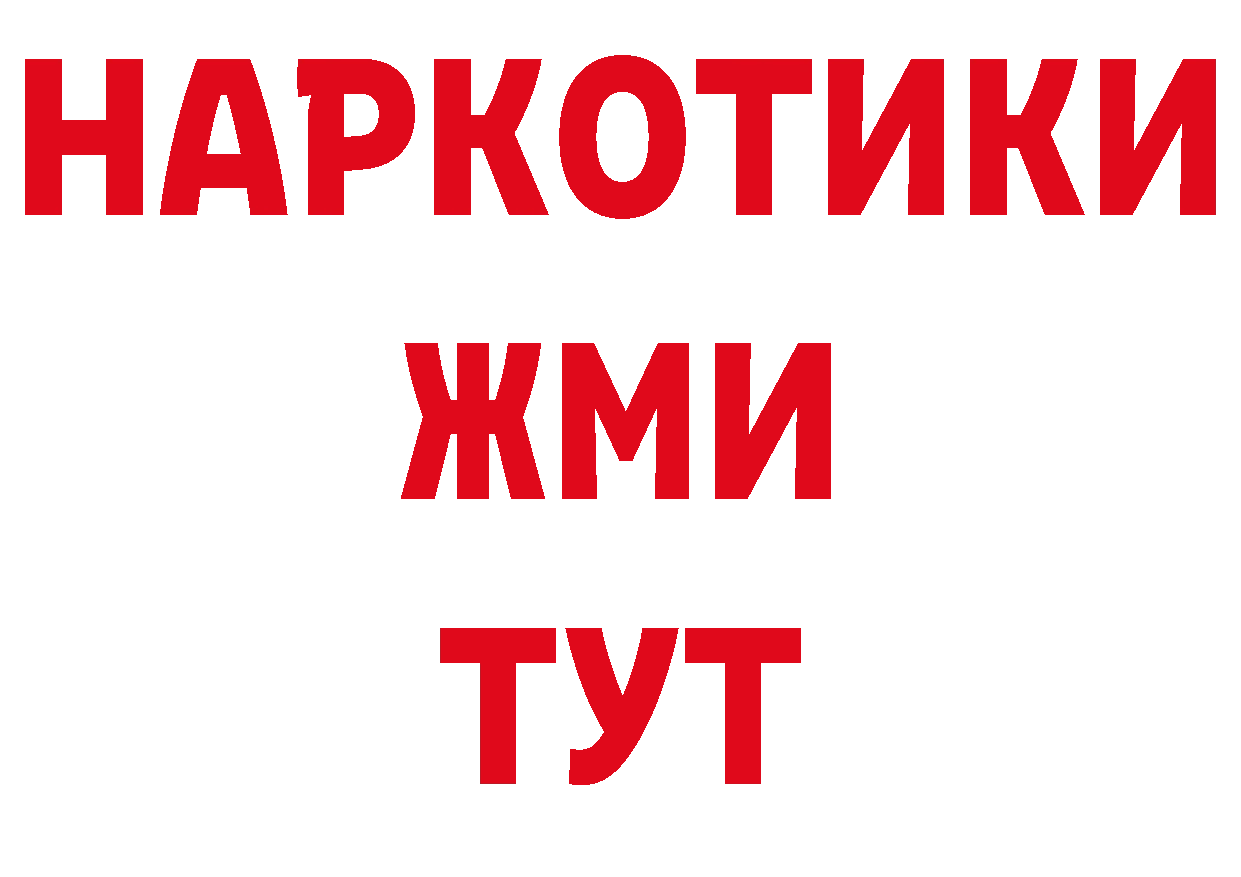 НАРКОТИКИ
ЖМИ
ТУТ